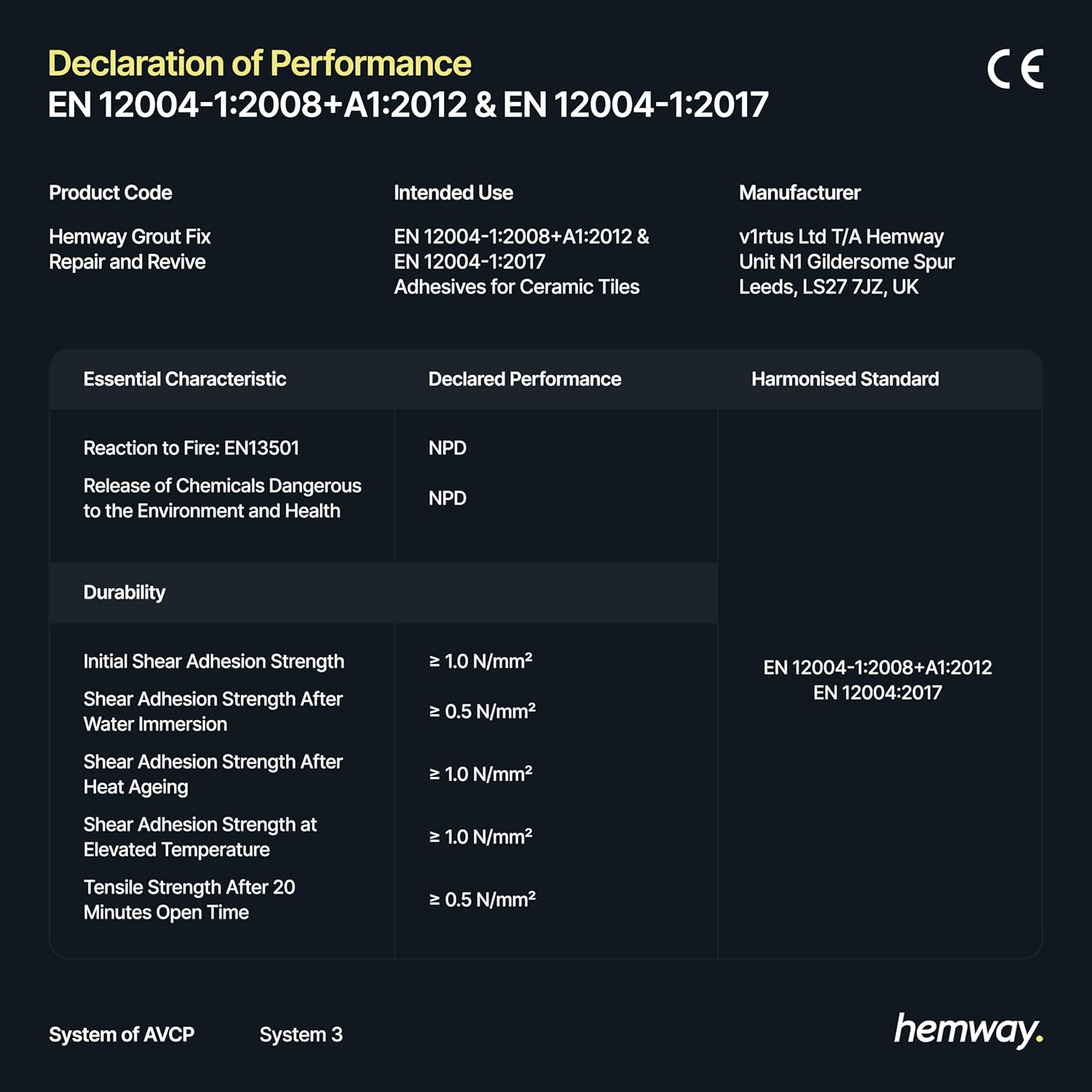 Declaration of Performance
EN 12004-1:2008+A1:2012 & EN 12004-1:2017

CE

Product Code

Hemway Grout Fix
Repair and Revive

Intended Use

EN 12004-1:2008+A1:2012 &
EN 12004-1:2017
Adhesives for Ceramic Tiles

Manufacturer

v1rtus Ltd T/A Hemway
Unit N1 Gildersome Spur
Leeds, LS27 7JZ, UK

| Essential Characteristic | Declared Performance | Harmonised Standard |
|---|---|---|
| Reaction to Fire: EN13501 | NPD | EN 12004-1:2008+A1:2012 EN 12004:2017 |
| Release of Chemicals Dangerous to the Environment and Health | NPD | |
| Durability | | |
| Initial Shear Adhesion Strength | ≥ 1.0 N/mm² | |
| Shear Adhesion Strength After Water Immersion | ≥ 0.5 N/mm² | |
| Shear Adhesion Strength After Heat Ageing | ≥ 1.0 N/mm² | |
| Shear Adhesion Strength at Elevated Temperature | ≥ 1.0 N/mm² | |
| Tensile Strength After 20 Minutes Open Time | ≥ 0.5 N/mm² | |

System of AVCP System 3

hemway.